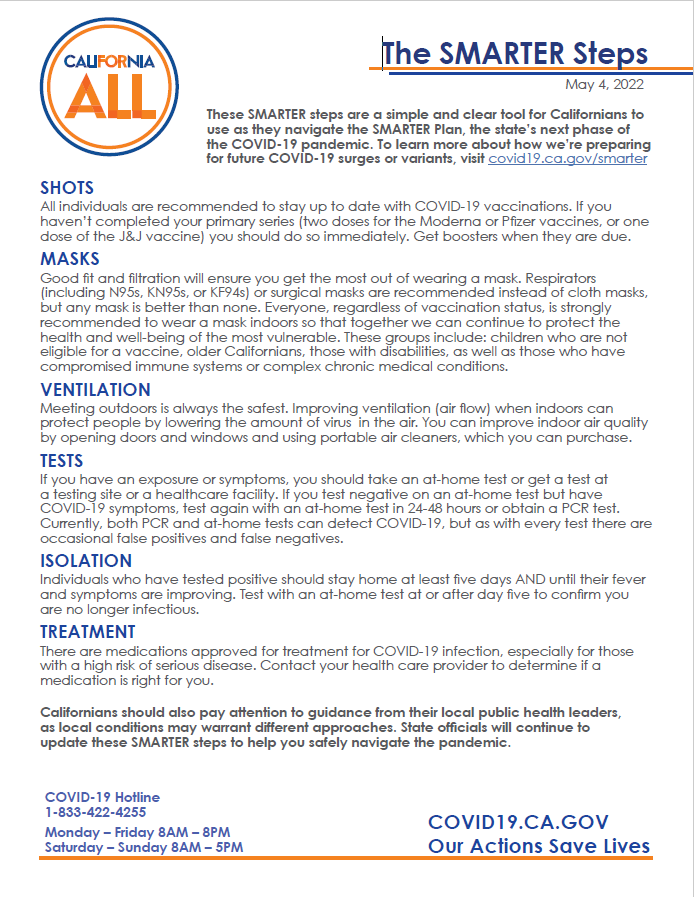 CALIFORNIA ALL

The SMARTER Steps

May 4, 2022

These SMARTER steps are a simple and clear tool for Californians to use as they navigate the SMARTER Plan, the state's next phase of the COVID-19 pandemic. To learn more about how we're preparing for future COVID-19 surges or variants, visit covid19.ca.gov/smarter

SHOTS
All individuals are recommended to stay up to date with COVID-19 vaccinations. If you haven't completed your primary series (two doses for the Moderna or Pfizer vaccines, or one dose of the J&J vaccine) you should do so immediately. Get boosters when they are due.

MASKS
Good fit and filtration will ensure you get the most out of wearing a mask. Respirators (including N95s, KN95s, or KF94s) or surgical masks are recommended instead of cloth masks, but any mask is better than none. Everyone, regardless of vaccination status, is strongly recommended to wear a mask indoors so that together we can continue to protect the health and well-being of the most vulnerable. These groups include: children who are not eligible for a vaccine, older Californians, those with disabilities, as well as those who have compromised immune systems or complex chronic medical conditions.

VENTILATION
Meeting outdoors is always the safest. Improving ventilation (air flow) when indoors can protect people by lowering the amount of virus in the air. You can improve indoor air quality by opening doors and windows and using portable air cleaners, which you can purchase.

TESTS
If you have an exposure or symptoms, you should take an at-home test or get a test at a testing site or a healthcare facility. If you test negative on an at-home test but have COVID-19 symptoms, test again with an at-home test in 24-48 hours or obtain a PCR test. Currently, both PCR and at-home tests can detect COVID-19, but as with every test there are occasional false positives and false negatives.

ISOLATION
Individuals who have tested positive should stay home at least five days AND until their fever and symptoms are improving. Test with an at-home test at or after day five to confirm you are no longer infectious.

TREATMENT
There are medications approved for treatment for COVID-19 infection, especially for those with a high risk of serious disease. Contact your health care provider to determine if a medication is right for you.

Californians should also pay attention to guidance from their local public health leaders, as local conditions may warrant different approaches. State officials will continue to update these SMARTER steps to help you safely navigate the pandemic.

COVID-19 Hotline
1-833-422-4255
Monday – Friday 8AM – 8PM
Saturday – Sunday 8AM – 5PM

COVID19.CA.GOV
Our Actions Save Lives